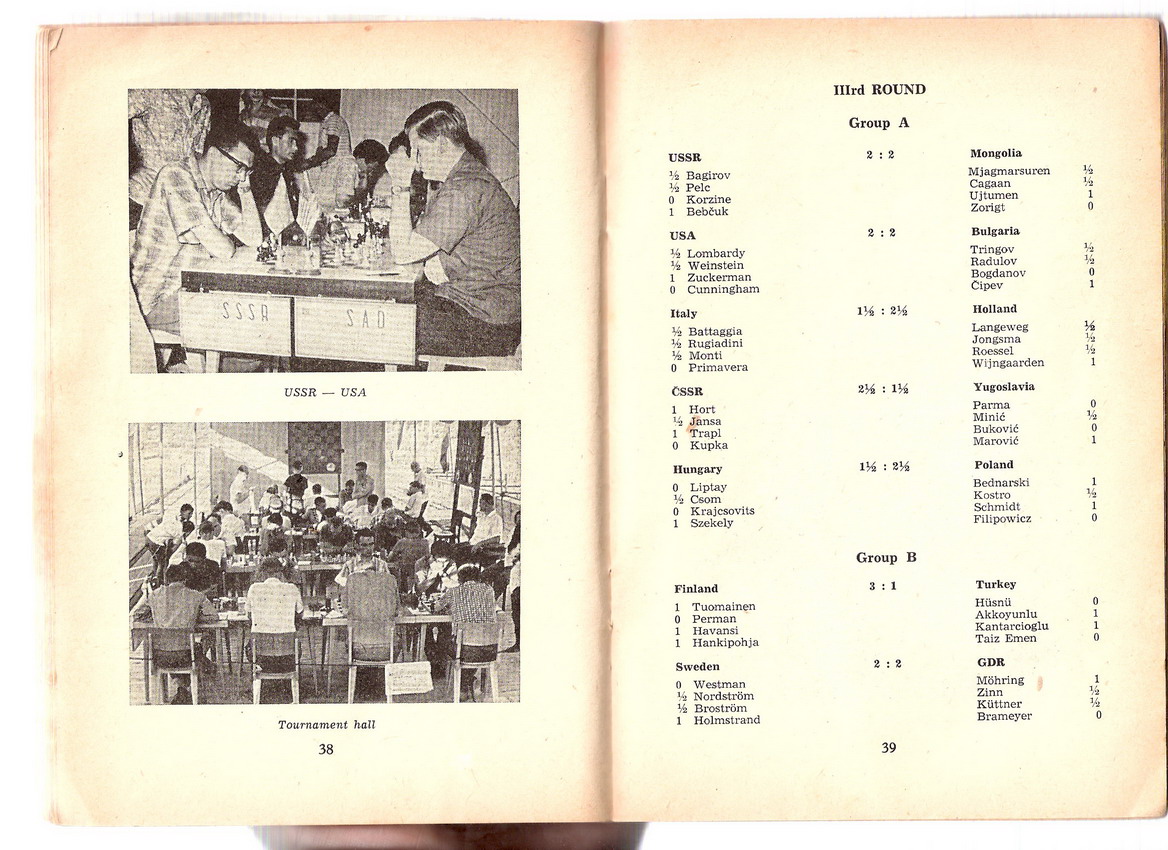 SSSR

SAD

USSR — USA

Tournament hall

38

IIIrd ROUND

Group A

| | | | |
|---|---|---|---|
| **USSR** | 2 : 2 | **Mongolia** | |
| ½ Bagirov | | Mjagmarsuren | ½ |
| ½ Pelc | | Cagaan | ½ |
| 0 Korzine | | Ujtumen | 1 |
| 1 Bebčuk | | Zorigt | 0 |
| **USA** | 2 : 2 | **Bulgaria** | |
| ½ Lombardy | | Tringov | ½ |
| ½ Weinstein | | Radulov | ½ |
| 1 Zuckerman | | Bogdanov | 0 |
| 0 Cunningham | | Čipev | 1 |
| **Italy** | 1½ : 2½ | **Holland** | |
| ½ Battaggia | | Langeweg | ½ |
| ½ Rugiadini | | Jongsma | ½ |
| ½ Monti | | Roessel | ½ |
| 0 Primavera | | Wijngaarden | 1 |
| **ČSSR** | 2½ : 1½ | **Yugoslavia** | |
| 1 Hort | | Parma | 0 |
| ½ Jansa | | Minić | ½ |
| 1 Trapl | | Buković | 0 |
| 0 Kupka | | Marović | 1 |
| **Hungary** | 1½ : 2½ | **Poland** | |
| 0 Liptay | | Bednarski | 1 |
| ½ Csom | | Kostro | ½ |
| 0 Krajcsovits | | Schmidt | 1 |
| 1 Szekely | | Filipowicz | 0 |

Group B

| | | | |
|---|---|---|---|
| **Finland** | 3 : 1 | **Turkey** | |
| 1 Tuomainen | | Hüsnü | 0 |
| 0 Perman | | Akkoyunlu | 1 |
| 1 Havansi | | Kantarcioglu | 1 |
| 1 Hankipohja | | Taiz Emen | 0 |
| **Sweden** | 2 : 2 | **GDR** | |
| 0 Westman | | Möhring | 1 |
| ½ Nordström | | Zinn | ½ |
| ½ Broström | | Küttner | ½ |
| 1 Holmstrand | | Brameyer | 0 |

39